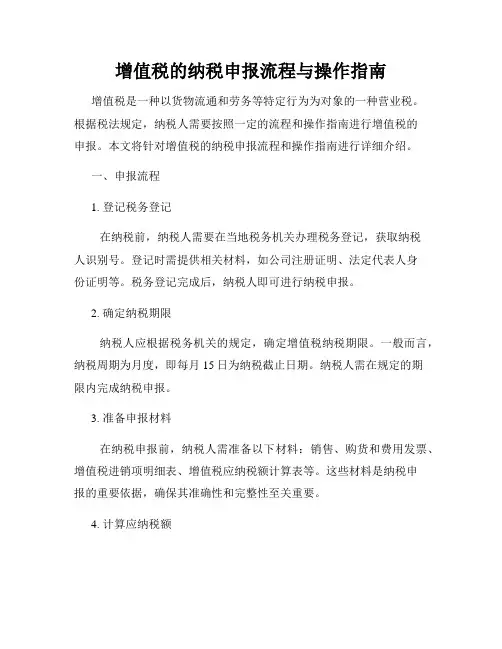 增值税的纳税申报流程与操作指南

增值税是一种以货物流通和劳务等特定行为为对象的一种营业税。根据税法规定，纳税人需要按照一定的流程和操作指南进行增值税的申报。本文将针对增值税的纳税申报流程和操作指南进行详细介绍。

一、申报流程

1. 登记税务登记

在纳税前，纳税人需要在当地税务机关办理税务登记，获取纳税人识别号。登记时需提供相关材料，如公司注册证明、法定代表人身份证明等。税务登记完成后，纳税人即可进行纳税申报。

2. 确定纳税期限

纳税人应根据税务机关的规定，确定增值税纳税期限。一般而言，纳税周期为月度，即每月 15 日为纳税截止日期。纳税人需在规定的期限内完成纳税申报。

3. 准备申报材料

在纳税申报前，纳税人需准备以下材料：销售、购货和费用发票、增值税进销项明细表、增值税应纳税额计算表等。这些材料是纳税申报的重要依据，确保其准确性和完整性至关重要。

4. 计算应纳税额